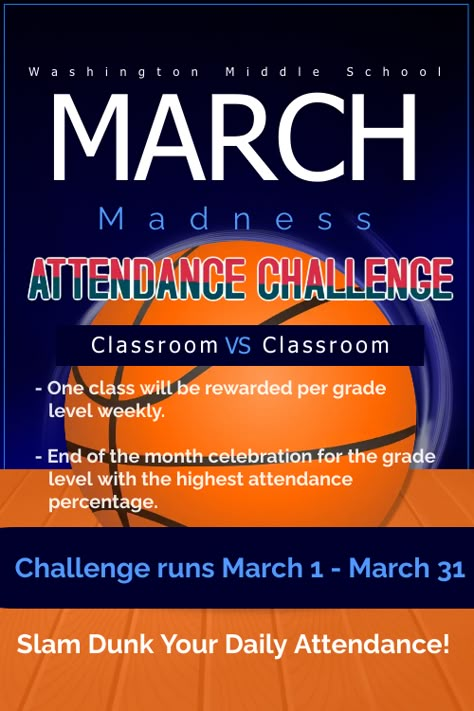 Washington Middle School

MARCH

Madness

ATTENDANCE CHALLENGE

Classroom VS Classroom

- One class will be rewarded per grade level weekly.

- End of the month celebration for the grade level with the highest attendance percentage.

Challenge runs March 1 - March 31

Slam Dunk Your Daily Attendance!